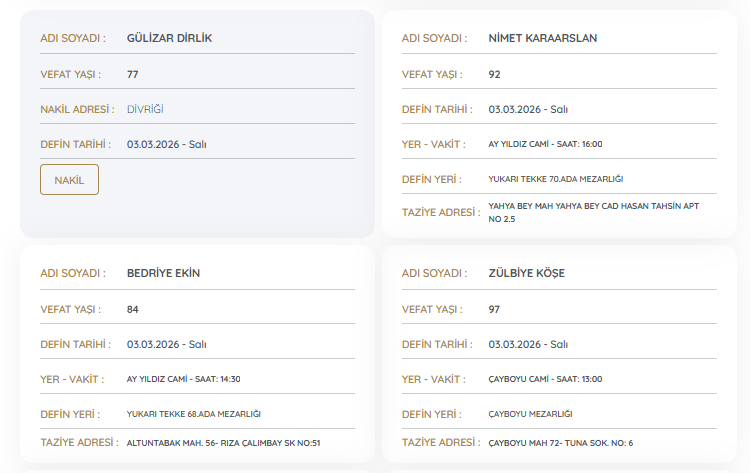 ADI SOYADI : GÜLİZAR DİRLİK

VEFAT YAŞI : 77

NAKİL ADRESİ : DİVRİĞİ

DEFİN TARİHİ : 03.03.2026 - Salı

NAKİL

ADI SOYADI : NİMET KARAARSLAN

VEFAT YAŞI : 92

DEFİN TARİHİ : 03.03.2026 - Salı

YER - VAKİT : AY YILDIZ CAMİ - SAAT: 16:00

DEFİN YERİ : YUKARI TEKKE 70.ADA MEZARLIĞI

TAZİYE ADRESİ : YAHYA BEY MAH YAHYA BEY CAD HASAN TAHSİN APT NO 2.5

ADI SOYADI : BEDRİYE EKİN

VEFAT YAŞI : 84

DEFİN TARİHİ : 03.03.2026 - Salı

YER - VAKİT : AY YILDIZ CAMİ - SAAT: 14:30

DEFİN YERİ : YUKARI TEKKE 68.ADA MEZARLIĞI

TAZİYE ADRESİ : ALTUNTABAK MAH. 56- RIZA ÇALIMBAY SK NO:51

ADI SOYADI : ZÜLBİYE KÖŞE

VEFAT YAŞI : 97

DEFİN TARİHİ : 03.03.2026 - Salı

YER - VAKİT : ÇAYBOYU CAMİ - SAAT: 13:00

DEFİN YERİ : ÇAYBOYU MEZARLIĞI

TAZİYE ADRESİ : ÇAYBOYU MAH 72- TUNA SOK. NO: 6